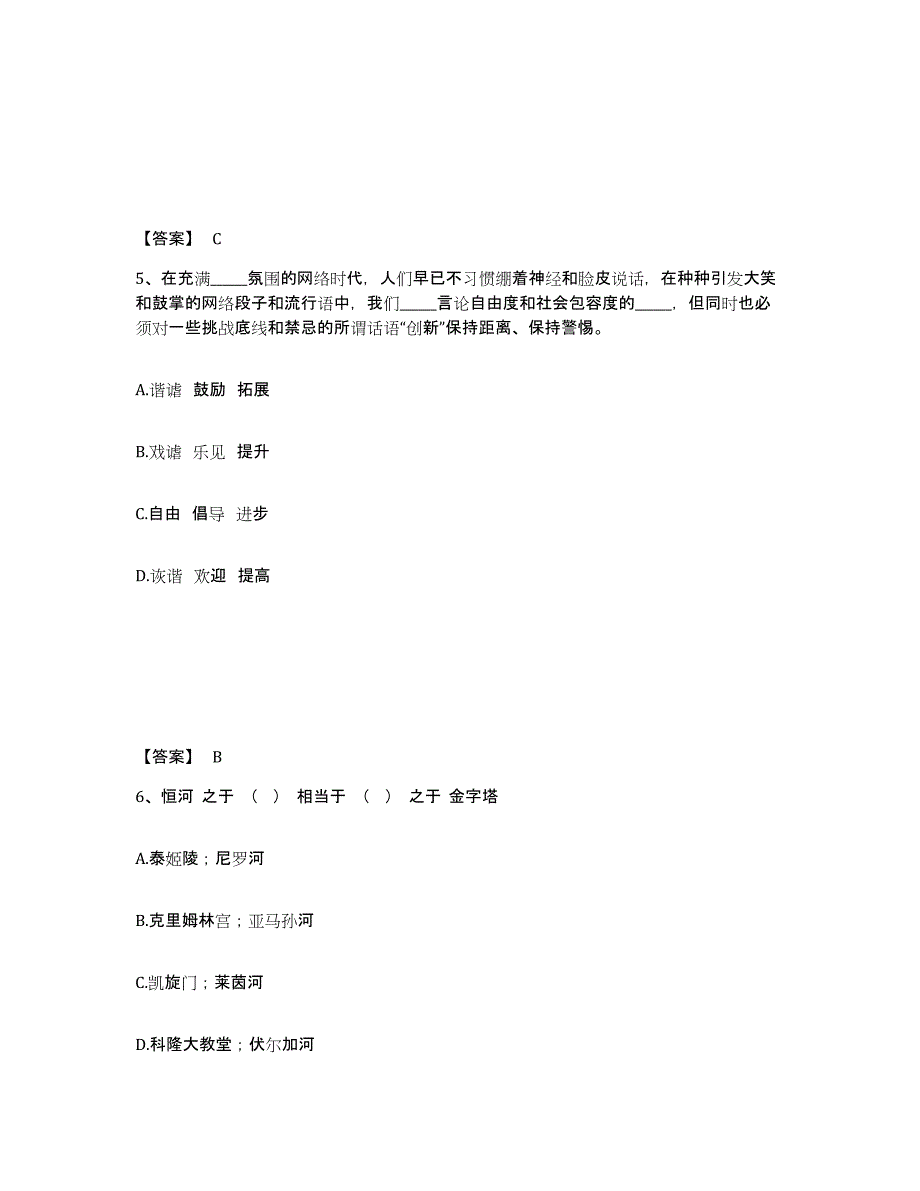 【答案】 C

5、在充满_____氛围的网络时代，人们早已不习惯绷着神经和脸皮说话，在种种引发大笑和鼓掌的网络段子和流行语中，我们_____言论自由度和社会包容度的_____，但同时也必须对一些挑战底线和禁忌的所谓话语“创新”保持距离、保持警惕。

A.谐谑 鼓励 拓展

B.戏谑 乐见 提升

C.自由 倡导 进步

D.诙谐 欢迎 提高

【答案】 B

6、恒河 之于 （ ） 相当于 （ ） 之于 金字塔

A.泰姬陵；尼罗河

B.克里姆林宫；亚马孙河

C.凯旋门；莱茵河

D.科隆大教堂；伏尔加河